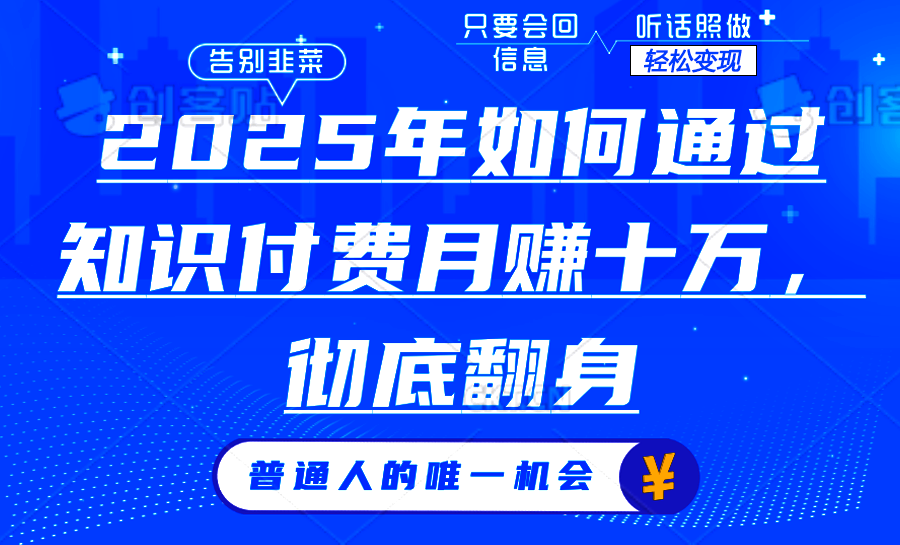 告别韭菜

只要会回信息

听话照做

轻松变现

创客贴

创客

2025年如何通过知识付费月赚十万，彻底翻身

普通人的唯一机会

¥